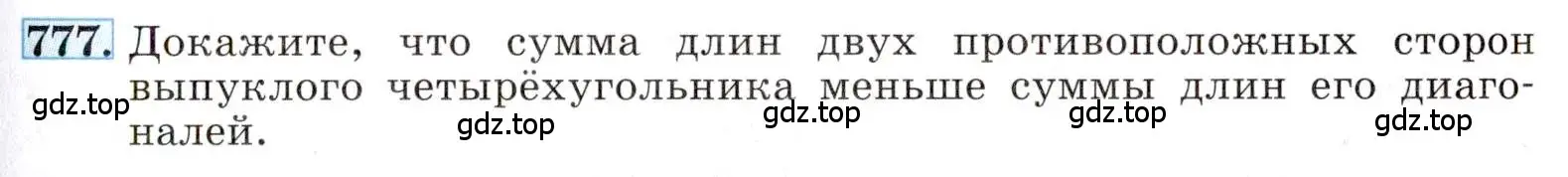 777. Докажите, что сумма длин двух противоположных сторон выпуклого четырёхугольника меньше суммы длин его диагоналей.

gdz.top gdz.top gdz.top gdz.top gdz.top